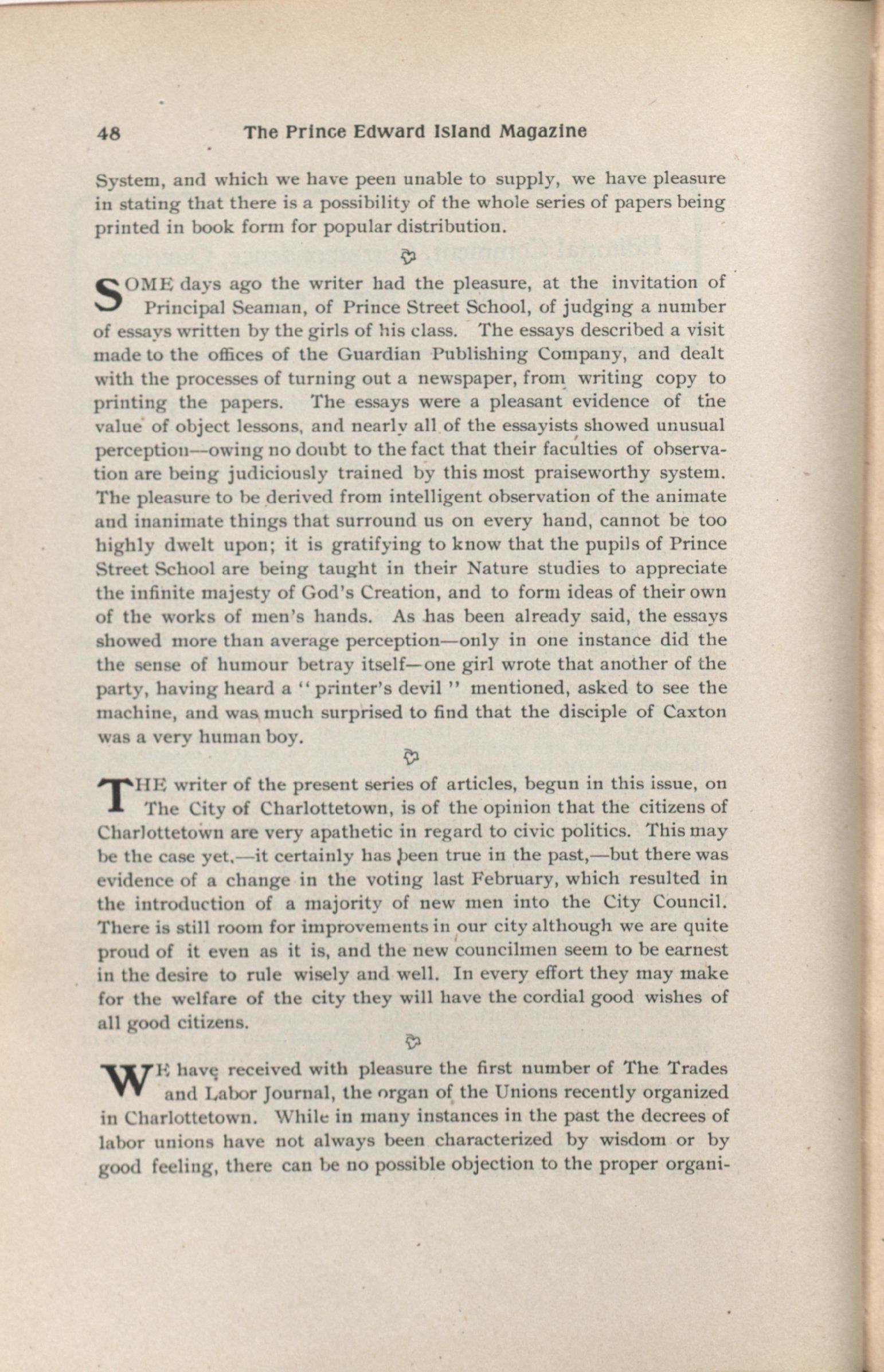 48 The Prince Edward Island Magazine

System, and which we have peen unable to supply, we have pleasure in stating that there is a possibility of the whole series of papers being printed in book form for popular distribution.

SOME days ago the writer had the pleasure, at the invitation of Principal Seaman, of Prince Street School, of judging a number of essays written by the girls of his class. The essays described a visit made to the offices of the Guardian Publishing Company, and dealt with the processes of turning out a newspaper, from writing copy to printing the papers. The essays were a pleasant evidence of the value of object lessons, and nearly all of the essayists showed unusual perception—owing no doubt to the fact that their faculties of observation are being judiciously trained by this most praiseworthy system. The pleasure to be derived from intelligent observation of the animate and inanimate things that surround us on every hand, cannot be too highly dwelt upon; it is gratifying to know that the pupils of Prince Street School are being taught in their Nature studies to appreciate the infinite majesty of God's Creation, and to form ideas of their own of the works of men's hands. As has been already said, the essays showed more than average perception—only in one instance did the the sense of humour betray itself—one girl wrote that another of the party, having heard a "printer's devil" mentioned, asked to see the machine, and was much surprised to find that the disciple of Caxton was a very human boy.

THE writer of the present series of articles, begun in this issue, on The City of Charlottetown, is of the opinion that the citizens of Charlottetown are very apathetic in regard to civic politics. This may be the case yet,—it certainly has been true in the past,—but there was evidence of a change in the voting last February, which resulted in the introduction of a majority of new men into the City Council. There is still room for improvements in our city although we are quite proud of it even as it is, and the new councilmen seem to be earnest in the desire to rule wisely and well. In every effort they may make for the welfare of the city they will have the cordial good wishes of all good citizens.

WE have received with pleasure the first number of The Trades and Labor Journal, the organ of the Unions recently organized in Charlottetown. While in many instances in the past the decrees of labor unions have not always been characterized by wisdom or by good feeling, there can be no possible objection to the proper organi-